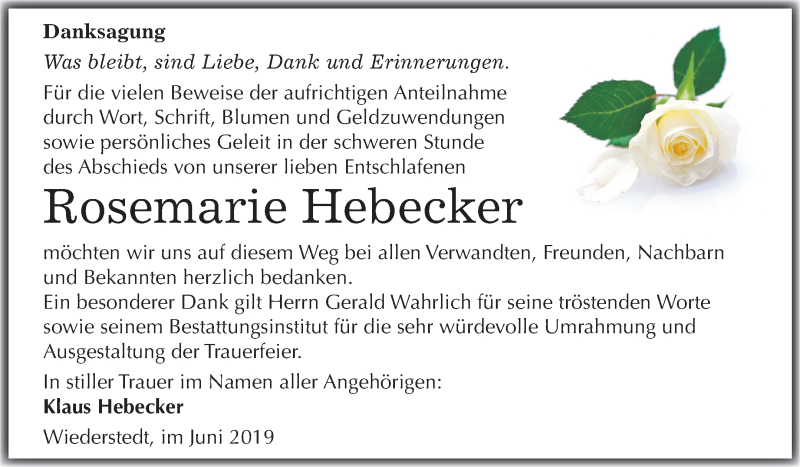 Danksagung

Was bleibt, sind Liebe, Dank und Erinnerungen.

Für die vielen Beweise der aufrichtigen Anteilnahme durch Wort, Schrift, Blumen und Geldzuwendungen sowie persönliches Geleit in der schweren Stunde des Abschieds von unserer lieben Entschlafenen

Rosemarie Hebecker

möchten wir uns auf diesem Weg bei allen Verwandten, Freunden, Nachbarn und Bekannten herzlich bedanken.
Ein besonderer Dank gilt Herrn Gerald Wahrlich für seine tröstenden Worte sowie seinem Bestattungsinstitut für die sehr würdevolle Umrahmung und Ausgestaltung der Trauerfeier.

In stiller Trauer im Namen aller Angehörigen:
Klaus Hebecker

Wiederstedt, im Juni 2019